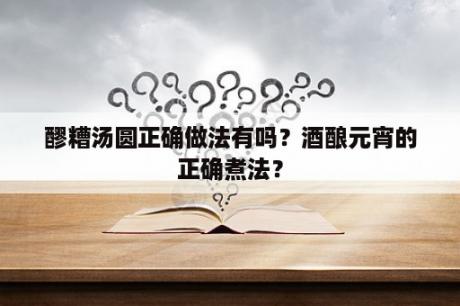 醪糟汤圆正确做法有吗？酒酿元宵的正确煮法？